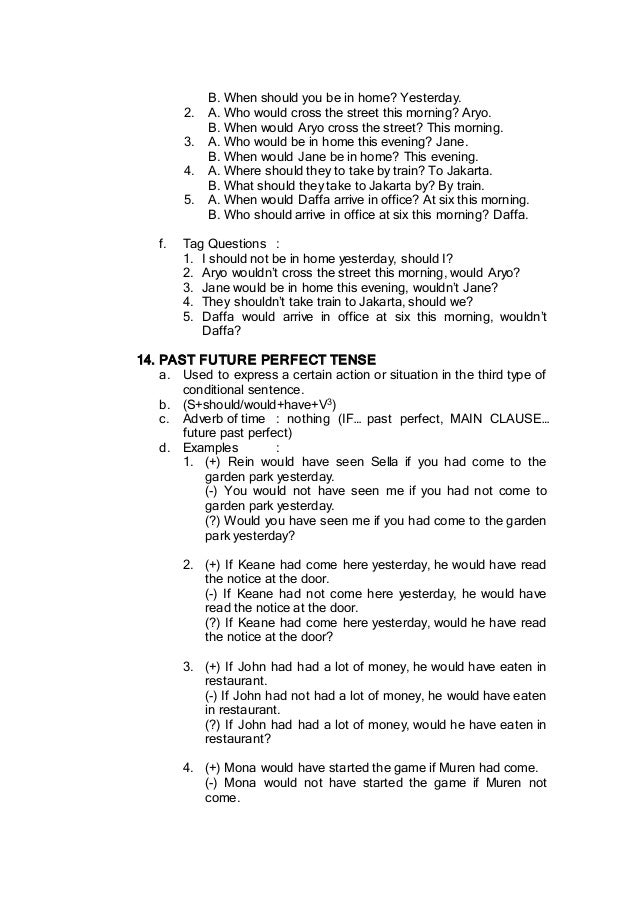 B. When should you be in home? Yesterday.
2. A. Who would cross the street this morning? Aryo.
B. When would Aryo cross the street? This morning.
3. A. Who would be in home this evening? Jane.
B. When would Jane be in home? This evening.
4. A. Where should they to take by train? To Jakarta.
B. What should they take to Jakarta by? By train.
5. A. When would Daffa arrive in office? At six this morning.
B. Who should arrive in office at six this morning? Daffa.

f. Tag Questions :
1. I should not be in home yesterday, should I?
2. Aryo wouldn't cross the street this morning, would Aryo?
3. Jane would be in home this evening, wouldn't Jane?
4. They shouldn't take train to Jakarta, should we?
5. Daffa would arrive in office at six this morning, wouldn't Daffa?

14. PAST FUTURE PERFECT TENSE
a. Used to express a certain action or situation in the third type of conditional sentence.
b. (S+should/would+have+$V^3$)
c. Adverb of time : nothing (IF... past perfect, MAIN CLAUSE... future past perfect)
d. Examples :
1. (+) Rein would have seen Sella if you had come to the garden park yesterday.
(-) You would not have seen me if you had not come to garden park yesterday.
(?) Would you have seen me if you had come to the garden park yesterday?

2. (+) If Keane had come here yesterday, he would have read the notice at the door.
(-) If Keane had not come here yesterday, he would have read the notice at the door.
(?) If Keane had come here yesterday, would he have read the notice at the door?

3. (+) If John had had a lot of money, he would have eaten in restaurant.
(-) If John had not had a lot of money, he would have eaten in restaurant.
(?) If John had had a lot of money, would he have eaten in restaurant?

4. (+) Mona would have started the game if Muren had come.
(-) Mona would not have started the game if Muren not come.